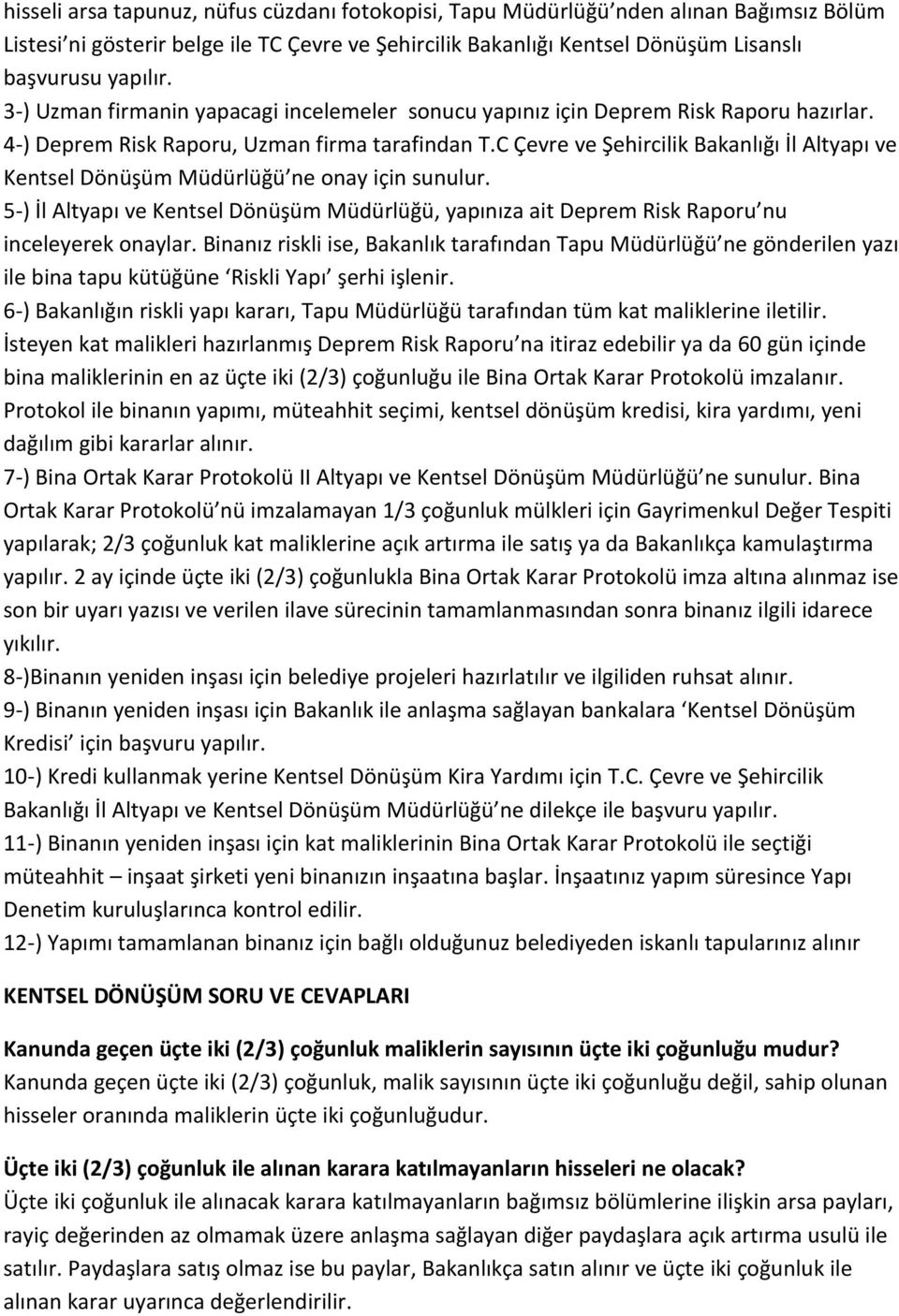 hisseli arsa tapunuz, nüfus cüzdanı fotokopisi, Tapu Müdürlüğü'nden alınan Bağımsız Bölüm Listesi'ni gösterir belge ile TC Çevre ve Şehircilik Bakanlığı Kentsel Dönüşüm Lisanslı başvurusu yapılır.
3-) Uzman firmanin yapacagi incelemeler sonucu yapınız için Deprem Risk Raporu hazırlar.
4-) Deprem Risk Raporu, Uzman firma tarafindan T.C Çevre ve Şehircilik Bakanlığı İl Altyapı ve Kentsel Dönüşüm Müdürlüğü'ne onay için sunulur.
5-) İl Altyapı ve Kentsel Dönüşüm Müdürlüğü, yapınıza ait Deprem Risk Raporu'nu inceleyerek onaylar. Binanız riskli ise, Bakanlık tarafından Tapu Müdürlüğü'ne gönderilen yazı ile bina tapu kütüğüne 'Riskli Yapı' şerhi işlenir.
6-) Bakanlığın riskli yapı kararı, Tapu Müdürlüğü tarafından tüm kat maliklerine iletilir. İsteyen kat malikleri hazırlanmış Deprem Risk Raporu'na itiraz edebilir ya da 60 gün içinde bina maliklerinin en az üçte iki (2/3) çoğunluğu ile Bina Ortak Karar Protokolü imzalanır. Protokol ile binanın yapımı, müteahhit seçimi, kentsel dönüşüm kredisi, kira yardımı, yeni dağılım gibi kararlar alınır.
7-) Bina Ortak Karar Protokolü II Altyapı ve Kentsel Dönüşüm Müdürlüğü'ne sunulur. Bina Ortak Karar Protokolü'nü imzalamayan 1/3 çoğunluk mülkleri için Gayrimenkul Değer Tespiti yapılarak; 2/3 çoğunluk kat maliklerine açık artırma ile satış ya da Bakanlıkça kamulaştırma yapılır. 2 ay içinde üçte iki (2/3) çoğunlukla Bina Ortak Karar Protokolü imza altına alınmaz ise son bir uyarı yazısı ve verilen ilave sürecinin tamamlanmasından sonra binanız ilgili idarece yıkılır.
8-)Binanın yeniden inşası için belediye projeleri hazırlatılır ve ilgiliden ruhsat alınır.
9-) Binanın yeniden inşası için Bakanlık ile anlaşma sağlayan bankalara 'Kentsel Dönüşüm Kredisi' için başvuru yapılır.
10-) Kredi kullanmak yerine Kentsel Dönüşüm Kira Yardımı için T.C. Çevre ve Şehircilik Bakanlığı İl Altyapı ve Kentsel Dönüşüm Müdürlüğü'ne dilekçe ile başvuru yapılır.
11-) Binanın yeniden inşası için kat maliklerinin Bina Ortak Karar Protokolü ile seçtiği müteahhit – inşaat şirketi yeni binanızın inşaatına başlar. İnşaatınız yapım süresince Yapı Denetim kuruluşlarınca kontrol edilir.
12-) Yapımı tamamlanan binanız için bağlı olduğunuz belediyeden iskanlı tapularınız alınır

KENTSEL DÖNÜŞÜM SORU VE CEVAPLARI

Kanunda geçen üçte iki (2/3) çoğunluk maliklerin sayısının üçte iki çoğunluğu mudur?
Kanunda geçen üçte iki (2/3) çoğunluk, malik sayısının üçte iki çoğunluğu değil, sahip olunan hisseler oranında maliklerin üçte iki çoğunluğudur.

Üçte iki (2/3) çoğunluk ile alınan karara katılmayanların hisseleri ne olacak?
Üçte iki çoğunluk ile alınacak karara katılmayanların bağımsız bölümlerine ilişkin arsa payları, rayiç değerinden az olmamak üzere anlaşma sağlayan diğer paydaşlara açık artırma usulü ile satılır. Paydaşlara satış olmaz ise bu paylar, Bakanlıkça satın alınır ve üçte iki çoğunluk ile alınan karar uyarınca değerlendirilir.